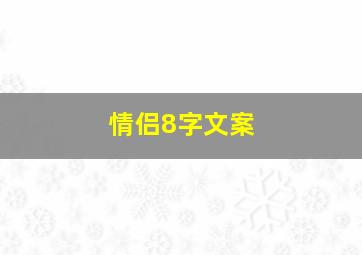 情侣8字文案